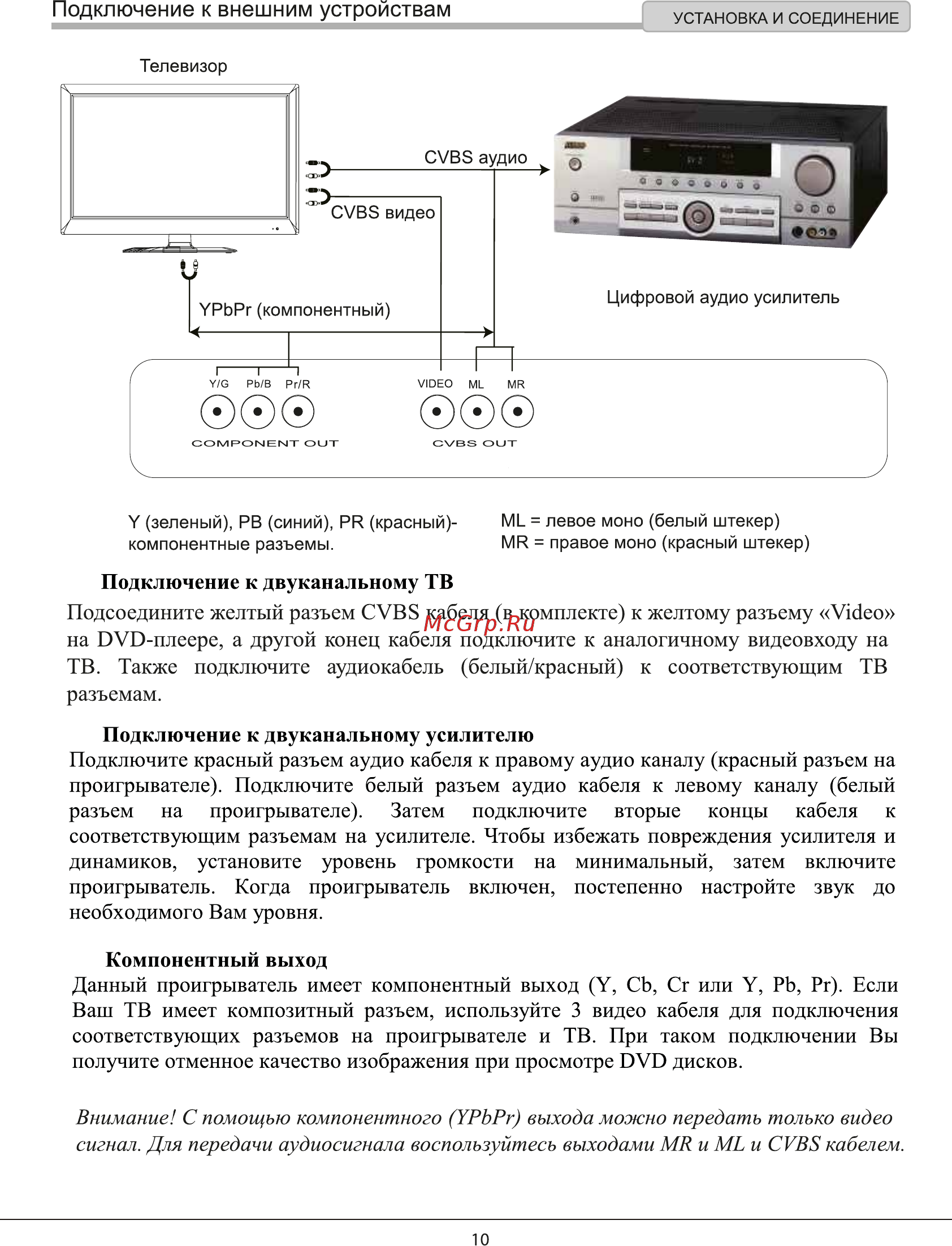 Подключение к внешним устройствам

УСТАНОВКА И СОЕДИНЕНИЕ

Телевизор

CVBS аудио

CVBS видео

YPbPr (компонентный)

Цифровой аудио усилитель

Y/G Pb/B Pr/R

COMPONENT OUT

VIDEO ML MR

CVBS OUT

Y (зеленый), PB (синий), PR (красный)- компонентные разъемы.

ML = левое моно (белый штекер)
MR = правое моно (красный штекер)

Подключение к двуканальному ТВ

Подсоедините желтый разъем CVBS кабеля (в комплекте) к желтому разъему «Video» на DVD-плеере, а другой конец кабеля подключите к аналогичному видеовходу на ТВ. Также подключите аудиокабель (белый/красный) к соответствующим ТВ разъемам.

McGrp.Ru

Подключение к двуканальному усилителю

Подключите красный разъем аудио кабеля к правому аудио каналу (красный разъем на проигрывателе). Подключите белый разъем аудио кабеля к левому каналу (белый разъем на проигрывателе). Затем подключите вторые концы кабеля к соответствующим разъемам на усилителе. Чтобы избежать повреждения усилителя и динамиков, установите уровень громкости на минимальный, затем включите проигрыватель. Когда проигрыватель включен, постепенно настройте звук до необходимого Вам уровня.

Компонентный выход

Данный проигрыватель имеет компонентный выход (Y, Cb, Cr или Y, Pb, Pr). Если Ваш ТВ имеет композитный разъем, используйте 3 видео кабеля для подключения соответствующих разъемов на проигрывателе и ТВ. При таком подключении Вы получите отменное качество изображения при просмотре DVD дисков.

Внимание! С помощью компонентного (YPbPr) выхода можно передать только видео сигнал. Для передачи аудиосигнала воспользуйтесь выходами MR и ML и CVBS кабелем.

10